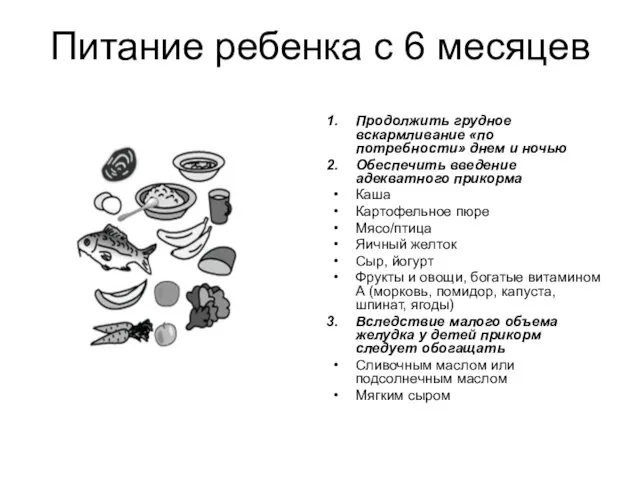 Питание ребенка с 6 месяцев

1. Продолжить грудное вскармливание «по потребности» днем и ночью
2. Обеспечить введение адекватного прикорма
• Каша
• Картофельное пюре
• Мясо/птица
• Яичный желток
• Сыр, йогурт
• Фрукты и овощи, богатые витамином А (морковь, помидор, капуста, шпинат, ягоды)
3. Вследствие малого объема желудка у детей прикорм следует обогащать
• Сливочным маслом или подсолнечным маслом
• Мягким сыром